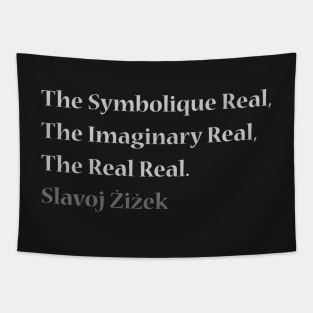 The Symbolique Real,
The Imaginary Real,
The Real Real.
Slavoj Žižek